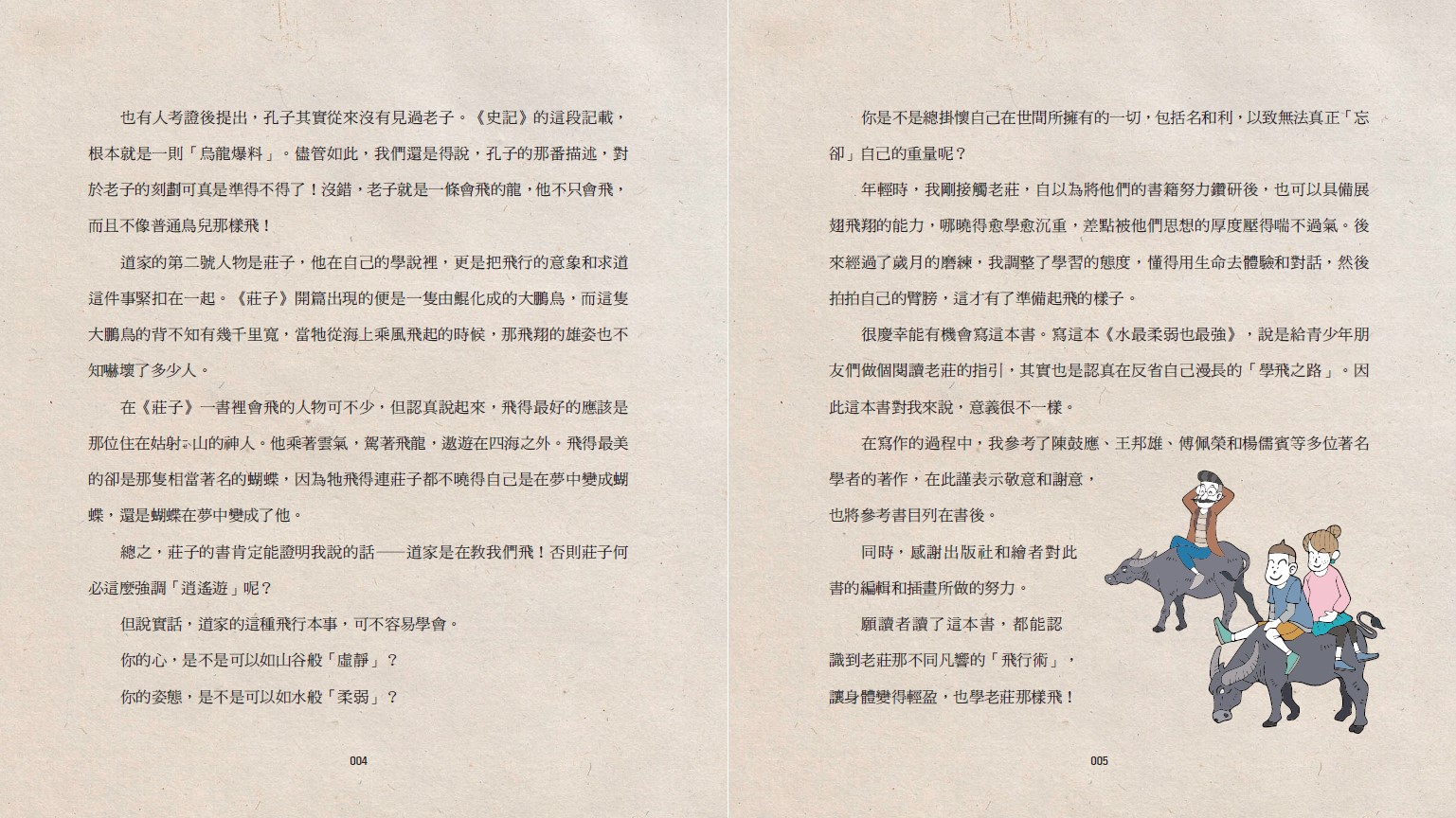 也有人考證後提出，孔子其實從來沒有見過老子。《史記》的這段記載，根本就是一則「烏龍爆料」。儘管如此，我們還是得說，孔子的那番描述，對於老子的刻劃可真是準得不得了！沒錯，老子就是一條會飛的龍，他不只會飛，而且不像普通鳥兒那樣飛！

道家的第二號人物是莊子，他在自己的學說裡，更是把飛行的意象和求道這件事緊扣在一起。《莊子》開篇出現的便是一隻由鯤化成的大鵬鳥，而這隻大鵬鳥的背不知有幾千里寬，當牠從海上乘風飛起的時候，那飛翔的雄姿也不知嚇壞了多少人。

在《莊子》一書裡會飛的人物可不少，但認真說起來，飛得最好的應該是那位住在姑射山的神人。他乘著雲氣，駕著飛龍，遨遊在四海之外。飛得最美的卻是那隻相當著名的蝴蝶，因為牠飛得連莊子都不曉得自己是在夢中變成蝴蝶，還是蝴蝶在夢中變成了他。

總之，莊子的書肯定能證明我說的話——道家是在教我們飛！否則莊子何必這麼強調「逍遙遊」呢？

但說實話，道家的這種飛行本事，可不容易學會。

你的心，是不是可以如山谷般「虛靜」？

你的姿態，是不是可以如水般「柔弱」？

004

你是不是總掛懷自己在世間所擁有的一切，包括名和利，以致無法真正「忘卻」自己的重量呢？

年輕時，我剛接觸老莊，自以為將他們的書籍努力鑽研後，也可以具備展翅飛翔的能力，哪曉得愈學愈沉重，差點被他們思想的厚度壓得喘不過氣。後來經過了歲月的磨練，我調整了學習的態度，懂得用生命去體驗和對話，然後拍拍自己的臂膀，這才有了準備起飛的樣子。

很慶幸能有機會寫這本書。寫這本《水最柔弱也最強》，說是給青少年朋友們做個閱讀老莊的指引，其實也是認真在反省自己漫長的「學飛之路」。因此這本書對我來說，意義很不一樣。

在寫作的過程中，我參考了陳鼓應、王邦雄、傅佩榮和楊儒賓等多位著名學者的著作，在此謹表示敬意和謝意，也將參考書目列在書後。

同時，感謝出版社和繪者對此書的編輯和插畫所做的努力。

願讀者讀了這本書，都能認識到老莊那不同凡響的「飛行術」，讓身體變得輕盈，也學老莊那樣飛！

005